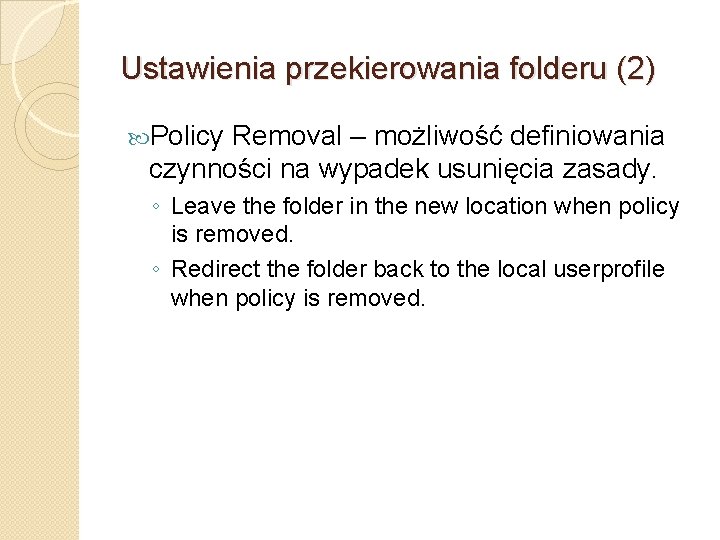 Ustawienia przekierowania folderu (2)

Policy Removal – możliwość definiowania czynności na wypadek usunięcia zasady.

◦ Leave the folder in the new location when policy is removed.
◦ Redirect the folder back to the local userprofile when policy is removed.